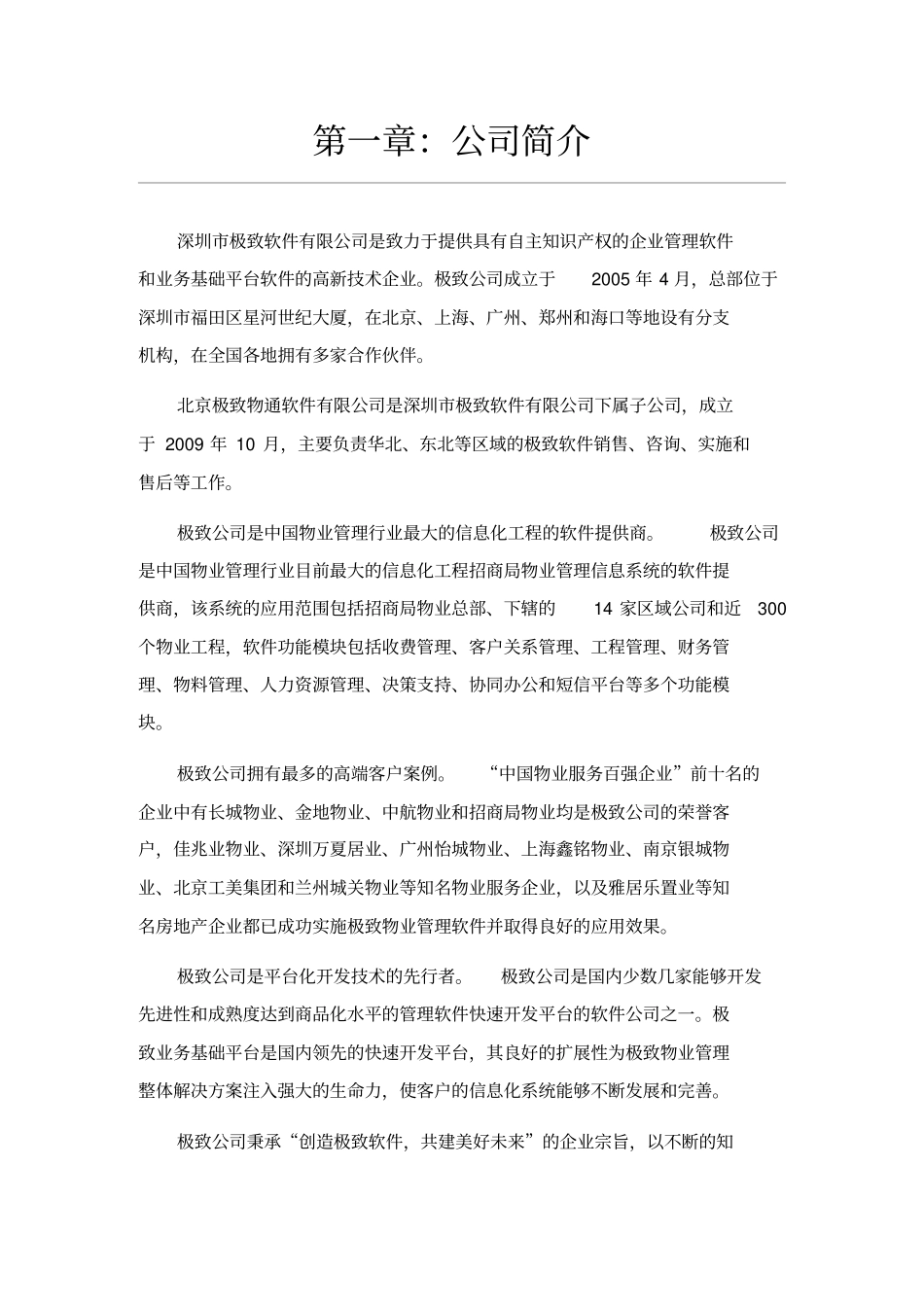 第一章：公司简介

深圳市极致软件有限公司是致力于提供具有自主知识产权的企业管理软件和业务基础平台软件的高新技术企业。极致公司成立于 2005 年 4 月，总部位于深圳市福田区星河世纪大厦，在北京、上海、广州、郑州和海口等地设有分支机构，在全国各地拥有多家合作伙伴。

北京极致物通软件有限公司是深圳市极致软件有限公司下属子公司，成立于 2009 年 10 月，主要负责华北、东北等区域的极致软件销售、咨询、实施和售后等工作。

极致公司是中国物业管理行业最大的信息化工程的软件提供商。 极致公司是中国物业管理行业目前最大的信息化工程招商局物业管理信息系统的软件提供商，该系统的应用范围包括招商局物业总部、下辖的 14 家区域公司和近 300 个物业工程，软件功能模块包括收费管理、客户关系管理、工程管理、财务管理、物料管理、人力资源管理、决策支持、协同办公和短信平台等多个功能模块。

极致公司拥有最多的高端客户案例。 “中国物业服务百强企业”前十名的企业中有长城物业、金地物业、中航物业和招商局物业均是极致公司的荣誉客户，佳兆业物业、深圳万夏居业、广州怡城物业、上海鑫铭物业、南京银城物业、北京工美集团和兰州城关物业等知名物业服务企业，以及雅居乐置业等知名房地产企业都已成功实施极致物业管理软件并取得良好的应用效果。

极致公司是平台化开发技术的先行者。 极致公司是国内少数几家能够开发先进性和成熟度达到商品化水平的管理软件快速开发平台的软件公司之一。极致业务基础平台是国内领先的快速开发平台，其良好的扩展性为极致物业管理整体解决方案注入强大的生命力，使客户的信息化系统能够不断发展和完善。

极致公司秉承“创造极致软件，共建美好未来”的企业宗旨，以不断的知